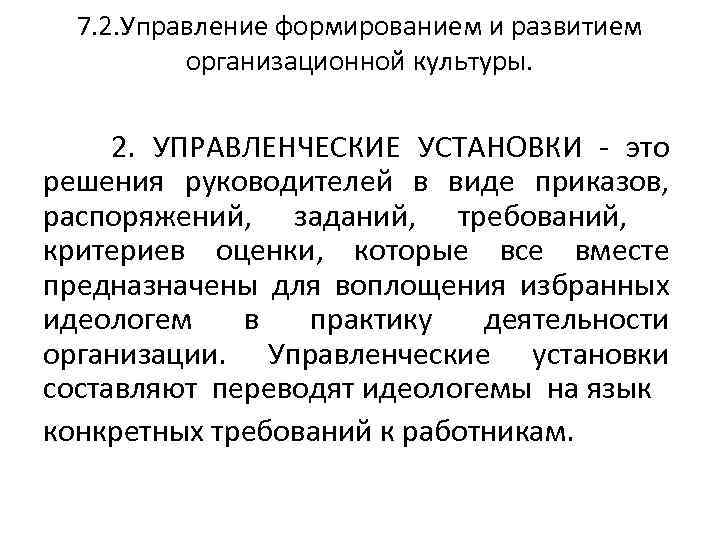 7.2.Управление формированием и развитием организационной культуры.

2. УПРАВЛЕНЧЕСКИЕ УСТАНОВКИ - это решения руководителей в виде приказов, распоряжений, заданий, требований, критериев оценки, которые все вместе предназначены для воплощения избранных идеологем в практику деятельности организации. Управленческие установки составляют переводят идеологемы на язык конкретных требований к работникам.